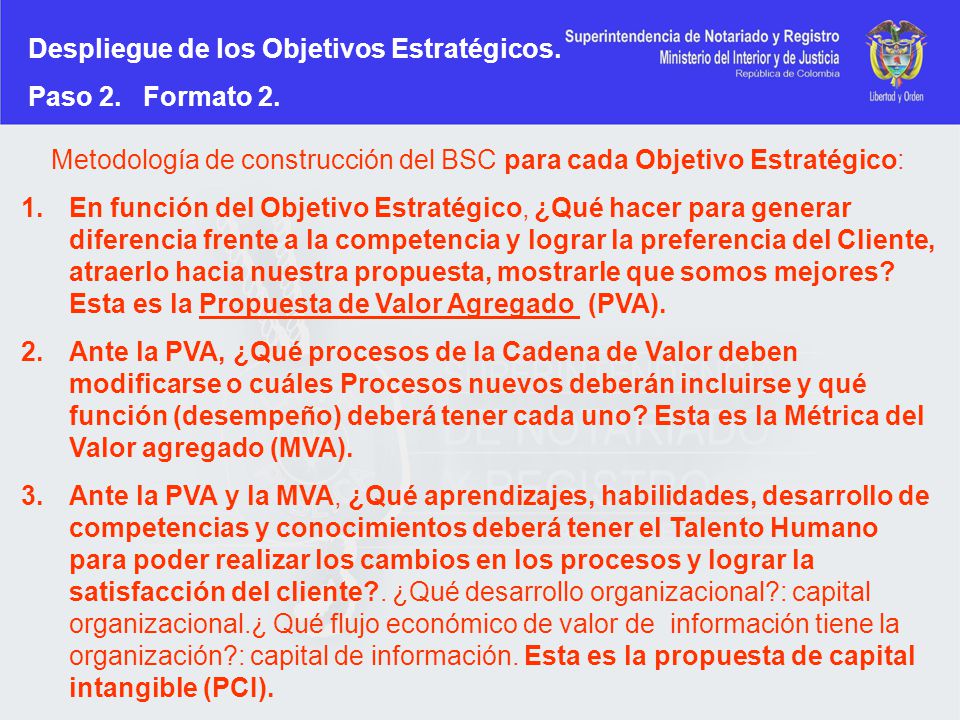 Despliegue de los Objetivos Estratégicos.
Paso 2. Formato 2.

Superintendencia de Notariado y Registro
Ministerio del Interior y de Justicia
República de Colombia

Libertad y Orden

Metodología de construcción del BSC para cada Objetivo Estratégico:

1. En función del Objetivo Estratégico, ¿Qué hacer para generar diferencia frente a la competencia y lograr la preferencia del Cliente, atraerlo hacia nuestra propuesta, mostrarle que somos mejores? Esta es la Propuesta de Valor Agregado (PVA).

2. Ante la PVA, ¿Qué procesos de la Cadena de Valor deben modificarse o cuáles Procesos nuevos deberán incluirse y qué función (desempeño) deberá tener cada uno? Esta es la Métrica del Valor agregado (MVA).

3. Ante la PVA y la MVA, ¿Qué aprendizajes, habilidades, desarrollo de competencias y conocimientos deberá tener el Talento Humano para poder realizar los cambios en los procesos y lograr la satisfacción del cliente?. ¿Qué desarrollo organizacional?: capital organizacional.¿ Qué flujo económico de valor de información tiene la organización?: capital de información. Esta es la propuesta de capital intangible (PCI).